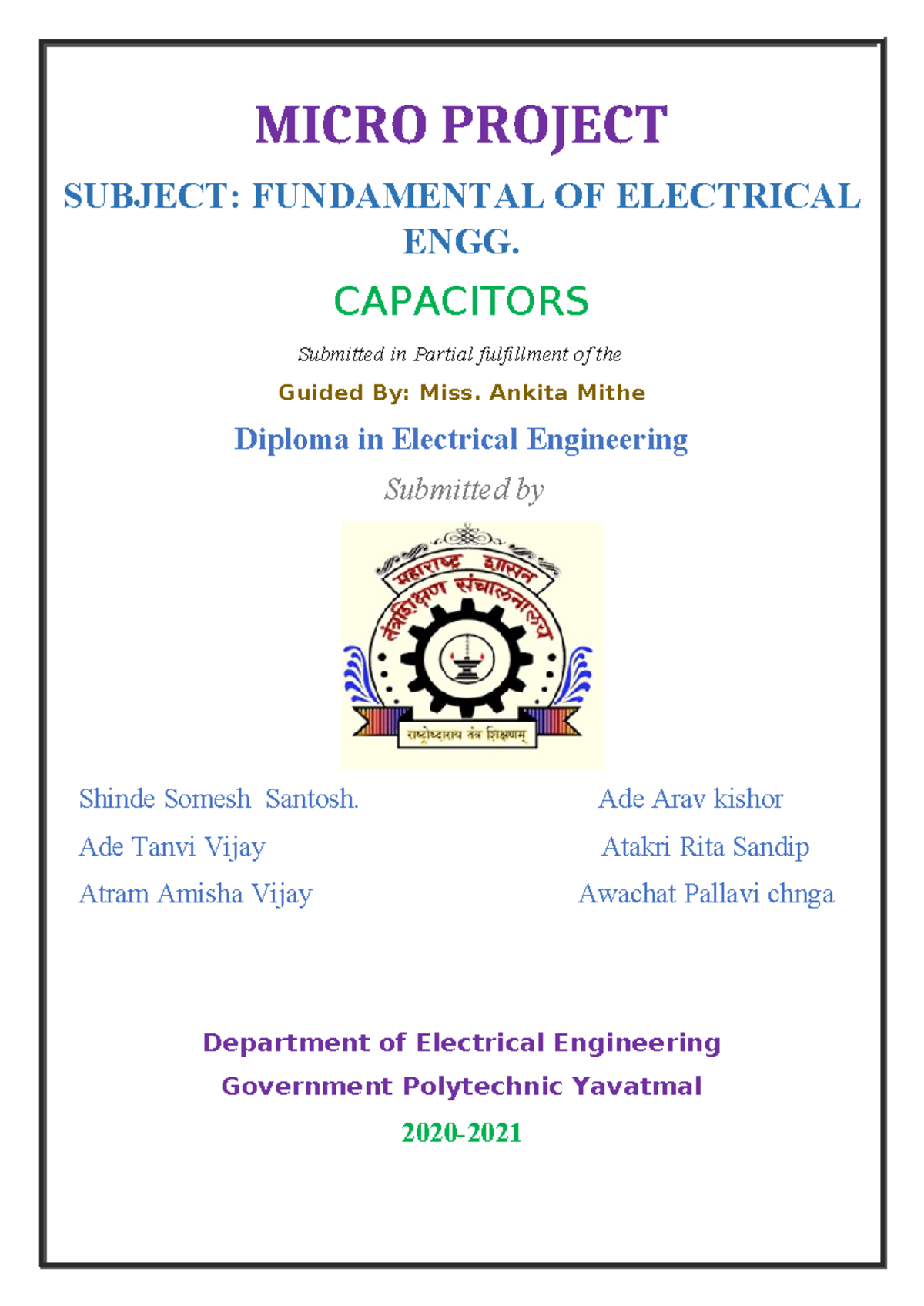 MICRO PROJECT

SUBJECT: FUNDAMENTAL OF ELECTRICAL ENGG.

CAPACITORS

Submitted in Partial fulfillment of the

Guided By: Miss. Ankita Mithe

Diploma in Electrical Engineering

Submitted by

महाराष्ट्र शासन
तंत्रशिक्षण संचालनालय
राष्ट्रोध्दाराय तंत्र शिक्षणम्

Shinde Somesh Santosh.

Ade Tanvi Vijay

Atram Amisha Vijay

Ade Arav kishor

Atakri Rita Sandip

Awachat Pallavi chnga

Department of Electrical Engineering

Government Polytechnic Yavatmal

2020-2021